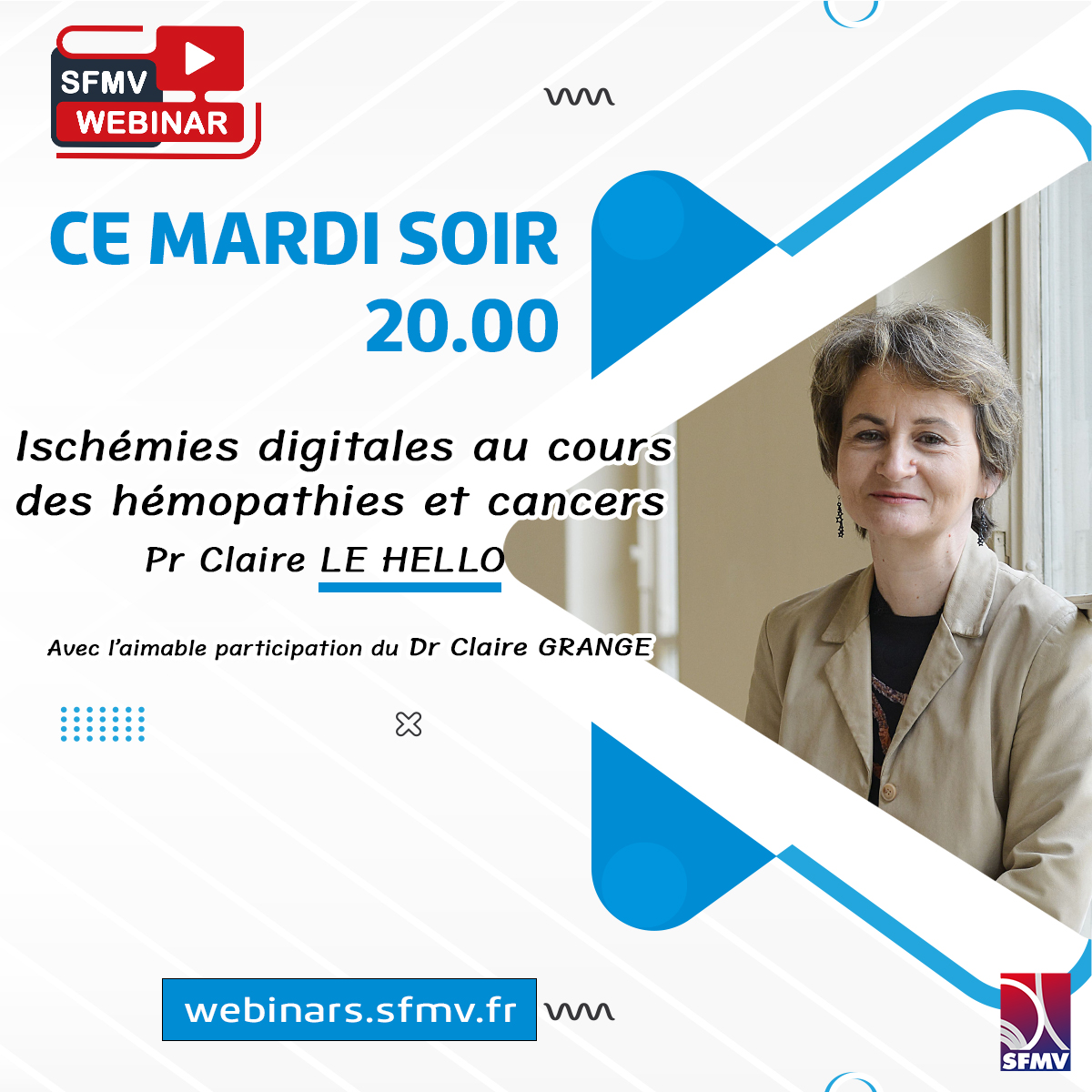 SFMV
WEBINAR

CE MARDI SOIR
20.00

Ischémies digitales au cours des hémopathies et cancers

Pr Claire LE HELLO

Avec l'aimable participation du Dr Claire GRANGE

webinars.sfmv.fr

SFMV